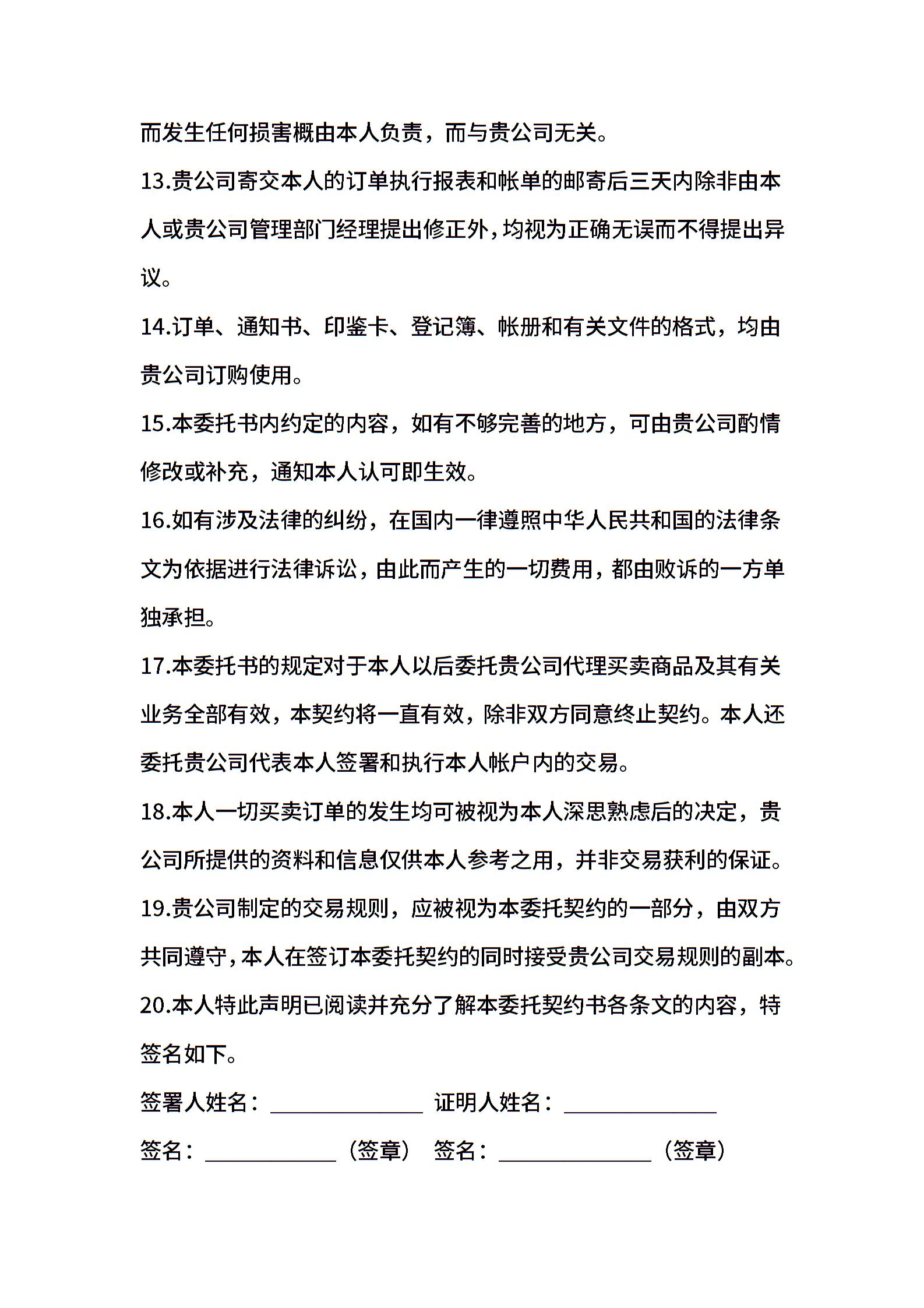 而发生任何损害概由本人负责，而与贵公司无关。

13.贵公司寄交本人的订单执行报表和帐单的邮寄后三天内除非由本人或贵公司管理部门经理提出修正外，均视为正确无误而不得提出异议。

14.订单、通知书、印鉴卡、登记簿、帐册和有关文件的格式，均由贵公司订购使用。

15.本委托书内约定的内容，如有不够完善的地方，可由贵公司酌情修改或补充，通知本人认可即生效。

16.如有涉及法律的纠纷，在国内一律遵照中华人民共和国的法律条文为依据进行法律诉讼，由此而产生的一切费用，都由败诉的一方单独承担。

17.本委托书的规定对于本人以后委托贵公司代理买卖商品及其有关业务全部有效，本契约将一直有效，除非双方同意终止契约。本人还委托贵公司代表本人签署和执行本人帐户内的交易。

18.本人一切买卖订单的发生均可被视为本人深思熟虑后的决定，贵公司所提供的资料和信息仅供本人参考之用，并非交易获利的保证。

19.贵公司制定的交易规则，应被视为本委托契约的一部分，由双方共同遵守，本人在签订本委托契约的同时接受贵公司交易规则的副本。

20.本人特此声明已阅读并充分了解本委托契约书各条文的内容，特签名如下。

签署人姓名：______________ 证明人姓名：______________

签名：____________（签章） 签名：______________（签章）